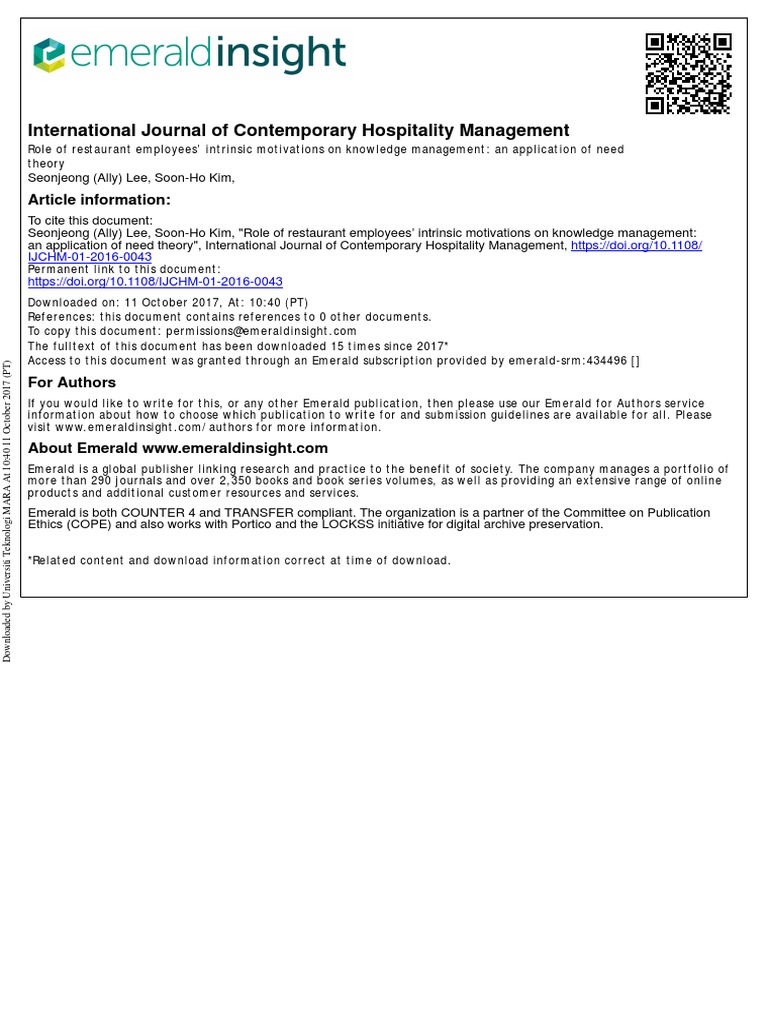 emeraldinsight

International Journal of Contemporary Hospitality Management
Role of restaurant employees' intrinsic motivations on knowledge management: an application of need theory
Seonjeong (Ally) Lee, Soon-Ho Kim,

Article information:
To cite this document:
Seonjeong (Ally) Lee, Soon-Ho Kim, "Role of restaurant employees' intrinsic motivations on knowledge management: an application of need theory", International Journal of Contemporary Hospitality Management, https://doi.org/10.1108/IJCHM-01-2016-0043
Permanent link to this document:
https://doi.org/10.1108/IJCHM-01-2016-0043

Downloaded on: 11 October 2017, At: 10:40 (PT)
References: this document contains references to 0 other documents.
To copy this document: permissions@emeraldinsight.com
The fulltext of this document has been downloaded 15 times since 2017*
Access to this document was granted through an Emerald subscription provided by emerald-srm:434496 []

For Authors
If you would like to write for this, or any other Emerald publication, then please use our Emerald for Authors service information about how to choose which publication to write for and submission guidelines are available for all. Please visit www.emeraldinsight.com/authors for more information.

About Emerald www.emeraldinsight.com
Emerald is a global publisher linking research and practice to the benefit of society. The company manages a portfolio of more than 290 journals and over 2,350 books and book series volumes, as well as providing an extensive range of online products and additional customer resources and services.

Emerald is both COUNTER 4 and TRANSFER compliant. The organization is a partner of the Committee on Publication Ethics (COPE) and also works with Portico and the LOCKSS initiative for digital archive preservation.

*Related content and download information correct at time of download.

Downloaded by Universiti Teknologi MARA At 10:40 11 October 2017 (PT)